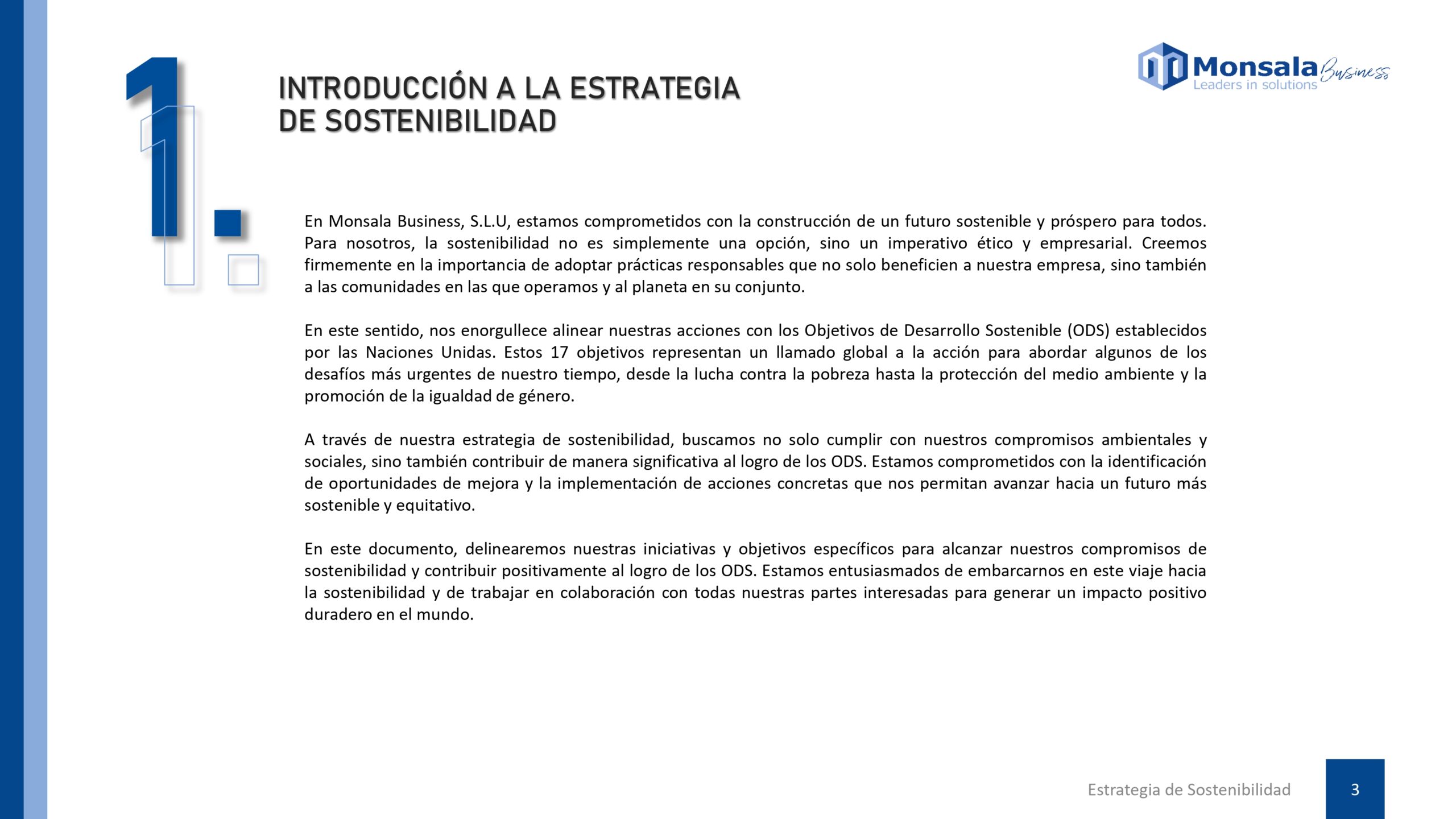 1.

INTRODUCCIÓN A LA ESTRATEGIA DE SOSTENIBILIDAD

Monsala Business
Leaders in solutions

En Monsala Business, S.L.U, estamos comprometidos con la construcción de un futuro sostenible y próspero para todos. Para nosotros, la sostenibilidad no es simplemente una opción, sino un imperativo ético y empresarial. Creemos firmemente en la importancia de adoptar prácticas responsables que no solo beneficien a nuestra empresa, sino también a las comunidades en las que operamos y al planeta en su conjunto.

En este sentido, nos enorgullece alinear nuestras acciones con los Objetivos de Desarrollo Sostenible (ODS) establecidos por las Naciones Unidas. Estos 17 objetivos representan un llamado global a la acción para abordar algunos de los desafíos más urgentes de nuestro tiempo, desde la lucha contra la pobreza hasta la protección del medio ambiente y la promoción de la igualdad de género.

A través de nuestra estrategia de sostenibilidad, buscamos no solo cumplir con nuestros compromisos ambientales y sociales, sino también contribuir de manera significativa al logro de los ODS. Estamos comprometidos con la identificación de oportunidades de mejora y la implementación de acciones concretas que nos permitan avanzar hacia un futuro más sostenible y equitativo.

En este documento, delinearemos nuestras iniciativas y objetivos específicos para alcanzar nuestros compromisos de sostenibilidad y contribuir positivamente al logro de los ODS. Estamos entusiasmados de embarcarnos en este viaje hacia la sostenibilidad y de trabajar en colaboración con todas nuestras partes interesadas para generar un impacto positivo duradero en el mundo.

Estrategia de Sostenibilidad

3